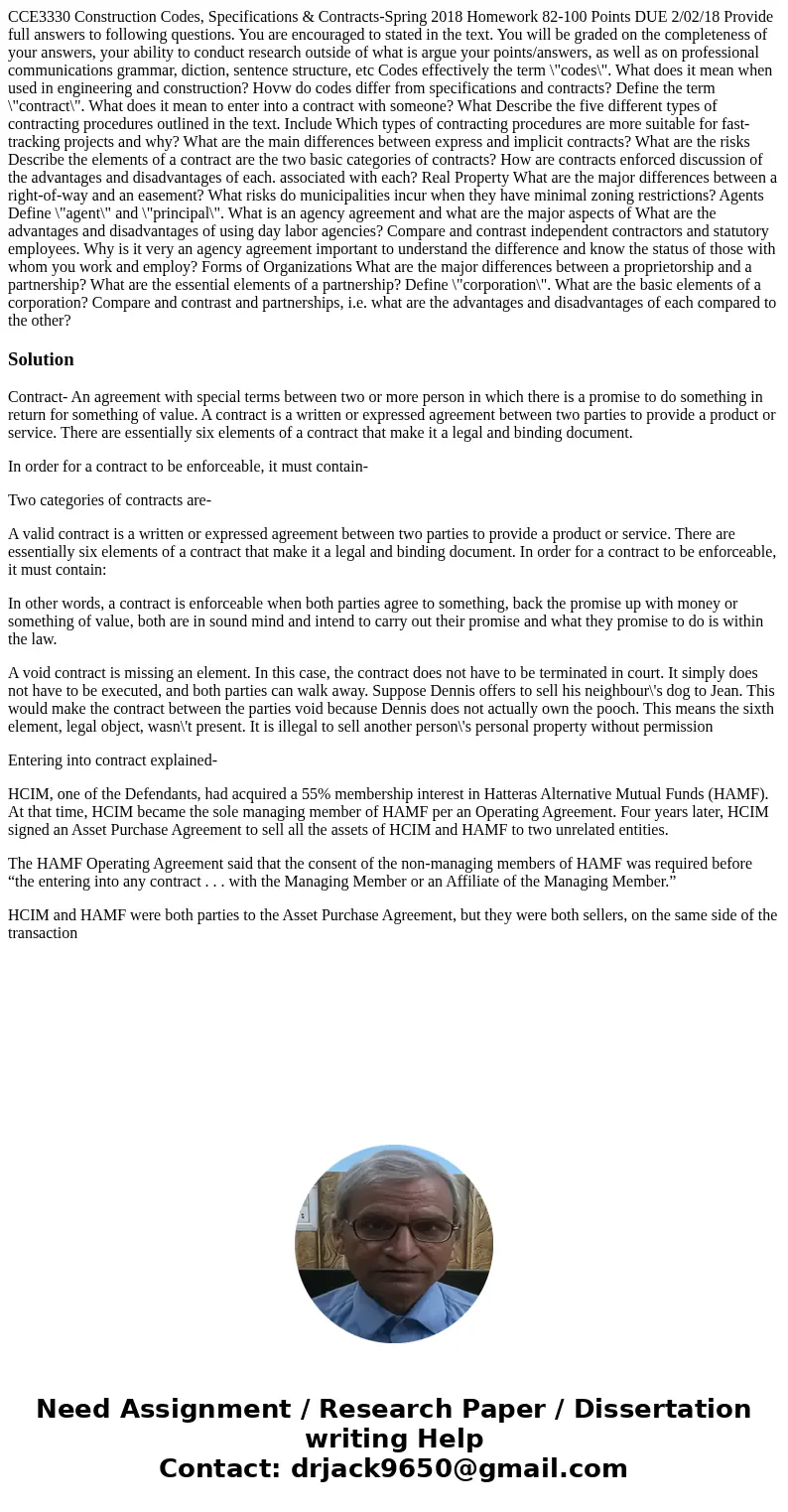 CCE3330 Construction Codes, Specifications & Contracts-Spring 2018 Homework 82-100 Points DUE 2/02/18 Provide full answers to following questions. You are encouraged to stated in the text. You will be graded on the completeness of your answers, your ability to conduct research outside of what is argue your points/answers, as well as on professional communications grammar, diction, sentence structure, etc Codes effectively the term \"codes\". What does it mean when used in engineering and construction? Hovw do codes differ from specifications and contracts? Define the term \"contract\". What does it mean to enter into a contract with someone? What Describe the five different types of contracting procedures outlined in the text. Include Which types of contracting procedures are more suitable for fast-tracking projects and why? What are the main differences between express and implicit contracts? What are the risks Describe the elements of a contract are the two basic categories of contracts? How are contracts enforced discussion of the advantages and disadvantages of each. associated with each? Real Property What are the major differences between a right-of-way and an easement? What risks do municipalities incur when they have minimal zoning restrictions? Agents Define \"agent\" and \"principal\". What is an agency agreement and what are the major aspects of What are the advantages and disadvantages of using day labor agencies? Compare and contrast independent contractors and statutory employees. Why is it very an agency agreement important to understand the difference and know the status of those with whom you work and employ? Forms of Organizations What are the major differences between a proprietorship and a partnership? What are the essential elements of a partnership? Define \"corporation\". What are the basic elements of a corporation? Compare and contrast and partnerships, i.e. what are the advantages and disadvantages of each compared to the other?

Solution

Contract- An agreement with special terms between two or more person in which there is a promise to do something in return for something of value. A contract is a written or expressed agreement between two parties to provide a product or service. There are essentially six elements of a contract that make it a legal and binding document.

In order for a contract to be enforceable, it must contain-

Two categories of contracts are-

A valid contract is a written or expressed agreement between two parties to provide a product or service. There are essentially six elements of a contract that make it a legal and binding document. In order for a contract to be enforceable, it must contain:

In other words, a contract is enforceable when both parties agree to something, back the promise up with money or something of value, both are in sound mind and intend to carry out their promise and what they promise to do is within the law.

A void contract is missing an element. In this case, the contract does not have to be terminated in court. It simply does not have to be executed, and both parties can walk away. Suppose Dennis offers to sell his neighbour\'s dog to Jean. This would make the contract between the parties void because Dennis does not actually own the pooch. This means the sixth element, legal object, wasn\'t present. It is illegal to sell another person\'s personal property without permission

Entering into contract explained-

HCIM, one of the Defendants, had acquired a 55% membership interest in Hatteras Alternative Mutual Funds (HAMF). At that time, HCIM became the sole managing member of HAMF per an Operating Agreement. Four years later, HCIM signed an Asset Purchase Agreement to sell all the assets of HCIM and HAMF to two unrelated entities.

The HAMF Operating Agreement said that the consent of the non-managing members of HAMF was required before “the entering into any contract . . . with the Managing Member or an Affiliate of the Managing Member.”

HCIM and HAMF were both parties to the Asset Purchase Agreement, but they were both sellers, on the same side of the transaction

Need Assignment / Research Paper / Dissertation writing Help
Contact: drjack9650@gmail.com